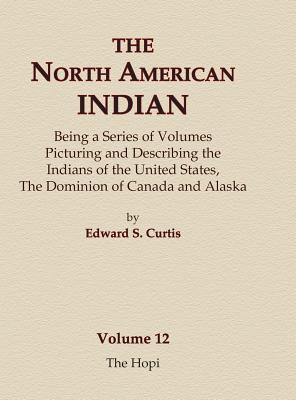 THE
NORTH AMERICAN
INDIAN

Being a Series of Volumes Picturing and Describing the Indians of the United States, The Dominion of Canada and Alaska

by
Edward S. Curtis

Volume 12
The Hopi